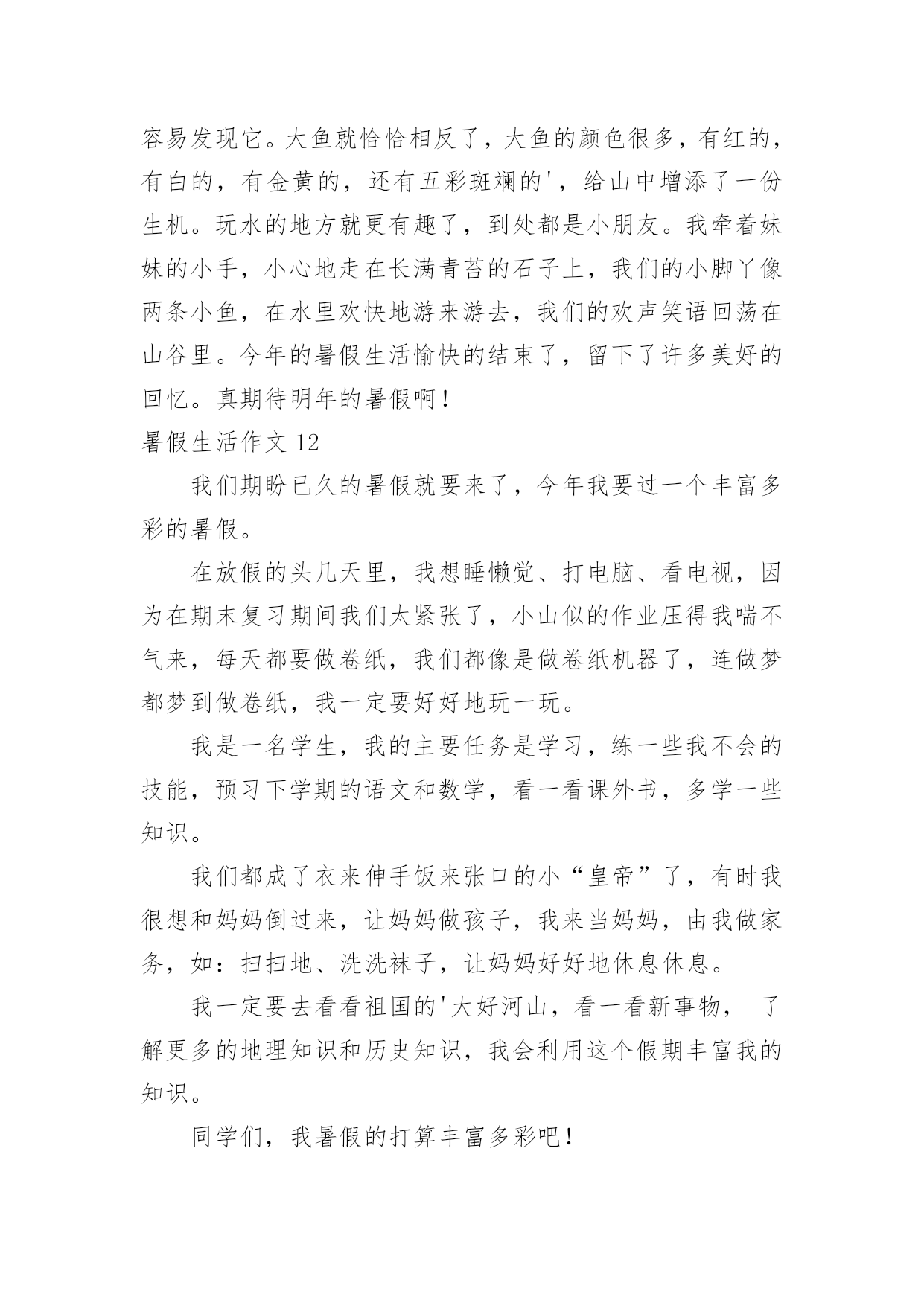 容易发现它。大鱼就恰恰相反了，大鱼的颜色很多，有红的，有白的，有金黄的，还有五彩斑斓的'，给山中增添了一份生机。玩水的地方就更有趣了，到处都是小朋友。我牵着妹妹的小手，小心地走在长满青苔的石子上，我们的小脚丫像两条小鱼，在水里欢快地游来游去，我们的欢声笑语回荡在山谷里。今年的暑假生活愉快的结束了，留下了许多美好的回忆。真期待明年的暑假啊！

暑假生活作文 12

我们期盼已久的暑假就要来了，今年我要过一个丰富多彩的暑假。

在放假的头几天里，我想睡懒觉、打电脑、看电视，因为在期末复习期间我们太紧张了，小山似的作业压得我喘不气来，每天都要做卷纸，我们都像是做卷纸机器了，连做梦都梦到做卷纸，我一定要好好地玩一玩。

我是一名学生，我的主要任务是学习，练一些我不会的技能，预习下学期的语文和数学，看一看课外书，多学一些知识。

我们都成了衣来伸手饭来张口的小“皇帝”了，有时我很想和妈妈倒过来，让妈妈做孩子，我来当妈妈，由我做家务，如：扫扫地、洗洗袜子，让妈妈好好地休息休息。

我一定要去看看祖国的'大好河山，看一看新事物， 了解更多的地理知识和历史知识，我会利用这个假期丰富我的知识。

同学们，我暑假的打算丰富多彩吧！